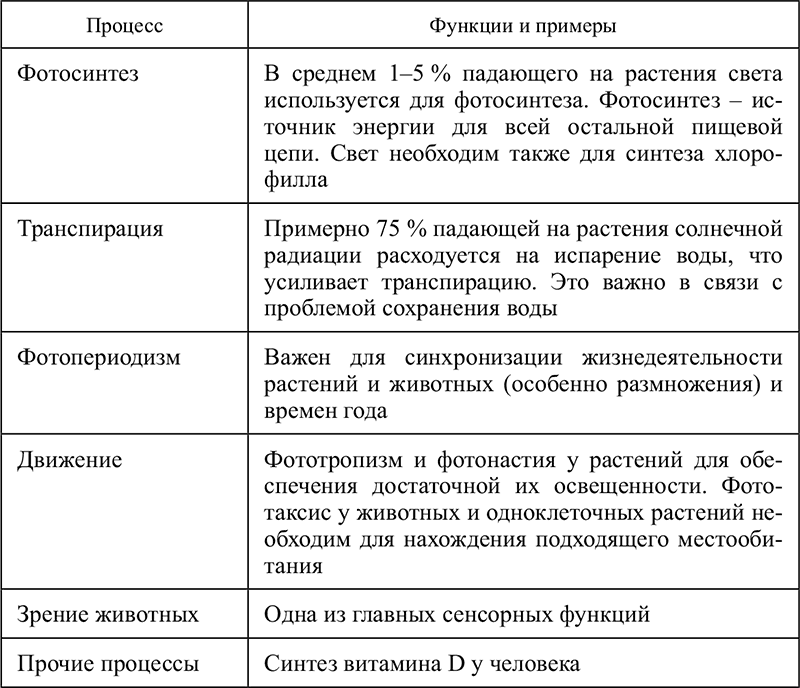 | Процесс | Функции и примеры |
|---|---|
| Фотосинтез | В среднем 1–5 % падающего на растения света используется для фотосинтеза. Фотосинтез – источник энергии для всей остальной пищевой цепи. Свет необходим также для синтеза хлорофилла |
| Транспирация | Примерно 75 % падающей на растения солнечной радиации расходуется на испарение воды, что усиливает транспирацию. Это важно в связи с проблемой сохранения воды |
| Фотопериодизм | Важен для синхронизации жизнедеятельности растений и животных (особенно размножения) и времен года |
| Движение | Фототропизм и фотонастия у растений для обеспечения достаточной их освещенности. Фототаксис у животных и одноклеточных растений необходим для нахождения подходящего местообитания |
| Зрение животных | Одна из главных сенсорных функций |
| Прочие процессы | Синтез витамина D у человека |